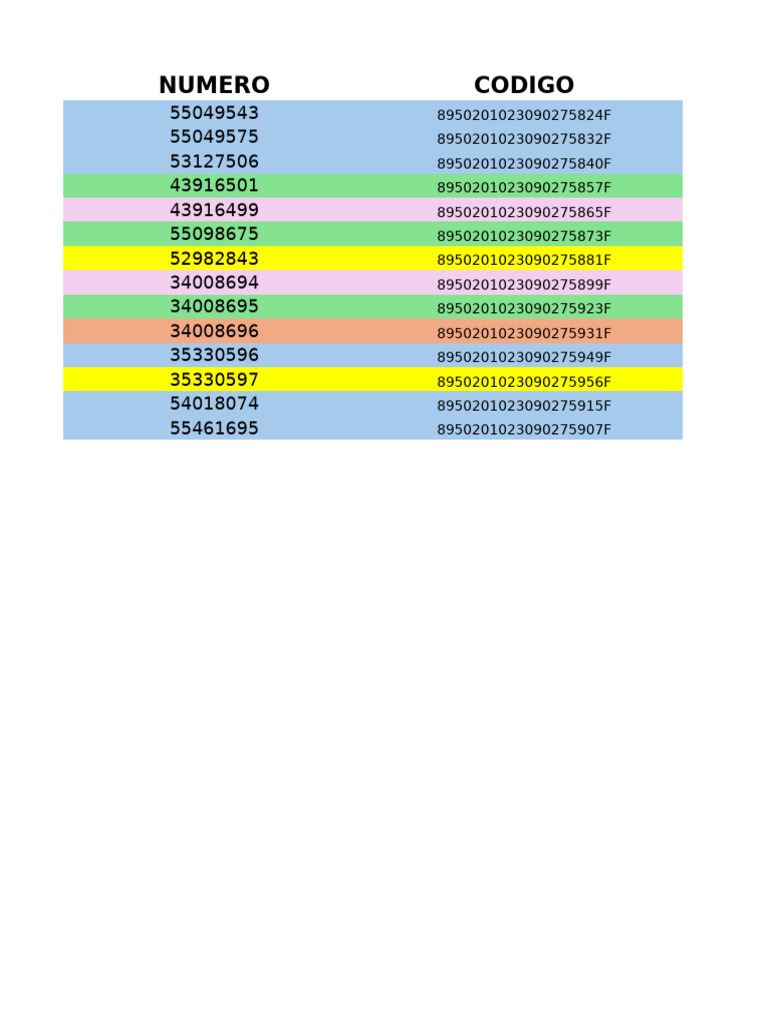 | NUMERO | CODIGO |
|---|---|
| 55049543 | 8950201023090275824F |
| 55049575 | 8950201023090275832F |
| 53127506 | 8950201023090275840F |
| 43916501 | 8950201023090275857F |
| 43916499 | 8950201023090275865F |
| 55098675 | 8950201023090275873F |
| 52982843 | 8950201023090275881F |
| 34008694 | 8950201023090275899F |
| 34008695 | 8950201023090275923F |
| 34008696 | 8950201023090275931F |
| 35330596 | 8950201023090275949F |
| 35330597 | 8950201023090275956F |
| 54018074 | 8950201023090275915F |
| 55461695 | 8950201023090275907F |